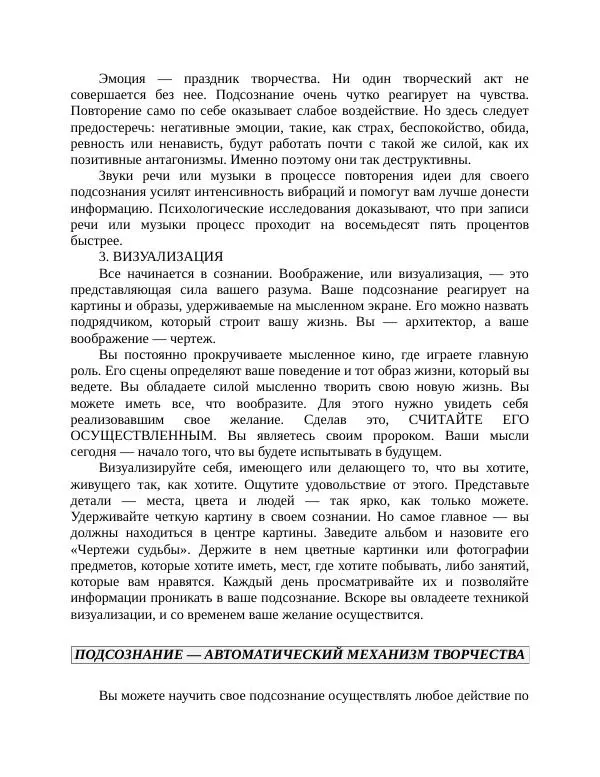 Эмоция — праздник творчества. Ни один творческий акт не совершается без нее. Подсознание очень чутко реагирует на чувства. Повторение само по себе оказывает слабое воздействие. Но здесь следует предостеречь: негативные эмоции, такие, как страх, беспокойство, обида, ревность или ненависть, будут работать почти с такой же силой, как их позитивные антагонизмы. Именно поэтому они так деструктивны.

Звуки речи или музыки в процессе повторения идеи для своего подсознания усилят интенсивность вибраций и помогут вам лучше донести информацию. Психологические исследования доказывают, что при записи речи или музыки процесс проходит на восемьдесят пять процентов быстрее.

3. ВИЗУАЛИЗАЦИЯ

Все начинается в сознании. Воображение, или визуализация, — это представляющая сила вашего разума. Ваше подсознание реагирует на картины и образы, удерживаемые на мысленном экране. Его можно назвать подрядчиком, который строит вашу жизнь. Вы — архитектор, а ваше воображение — чертеж.

Вы постоянно прокручиваете мысленное кино, где играете главную роль. Его сцены определяют ваше поведение и тот образ жизни, который вы ведете. Вы обладаете силой мысленно творить свою новую жизнь. Вы можете иметь все, что вообразите. Для этого нужно увидеть себя реализовавшим свое желание. Сделав это, СЧИТАЙТЕ ЕГО ОСУЩЕСТВЛЕННЫМ. Вы являетесь своим пророком. Ваши мысли сегодня — начало того, что вы будете испытывать в будущем.

Визуализируйте себя, имеющего или делающего то, что вы хотите, живущего так, как хотите. Ощутите удовольствие от этого. Представьте детали — места, цвета и людей — так ярко, как только можете. Удерживайте четкую картину в своем сознании. Но самое главное — вы должны находиться в центре картины. Заведите альбом и назовите его «Чертежи судьбы». Держите в нем цветные картинки или фотографии предметов, которые хотите иметь, мест, где хотите побывать, либо занятий, которые вам нравятся. Каждый день просматривайте их и позволяйте информации проникать в ваше подсознание. Вскоре вы овладеете техникой визуализации, и со временем ваше желание осуществится.

ПОДСОЗНАНИЕ — АВТОМАТИЧЕСКИЙ МЕХАНИЗМ ТВОРЧЕСТВА

Вы можете научить свое подсознание осуществлять любое действие по